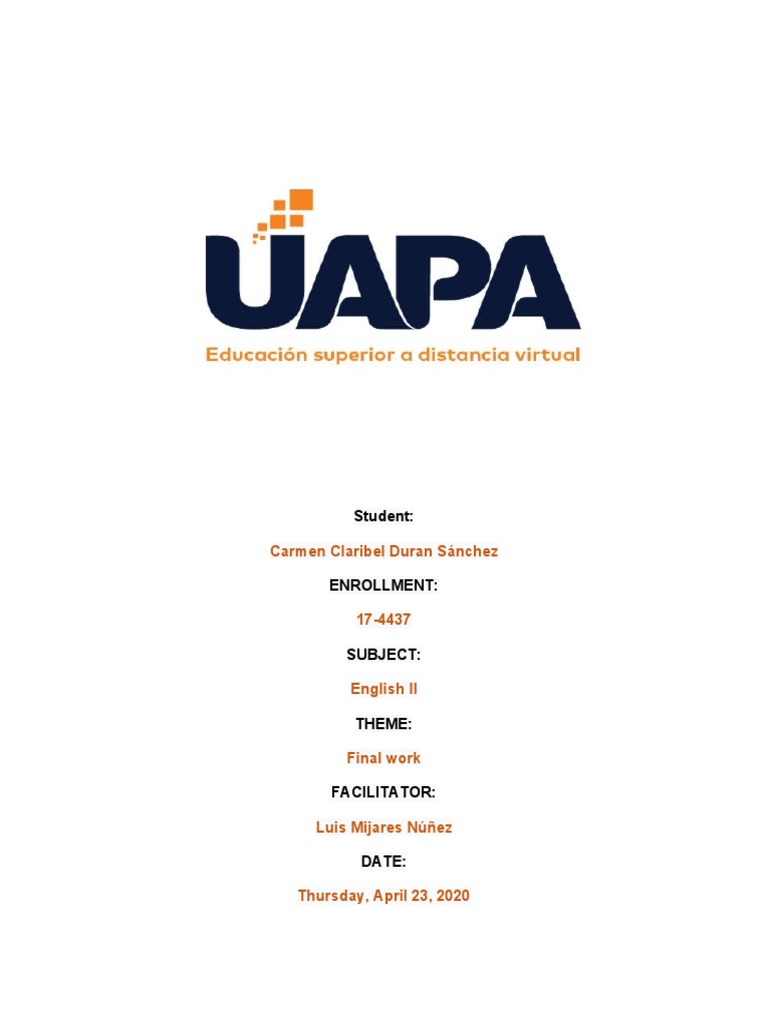 UAPA

Educación superior a distancia virtual

Student:

Carmen Claribel Duran Sánchez

ENROLLMENT:

17-4437

SUBJECT:

English II

THEME:

Final work

FACILITATOR:

Luis Mijares Núñez

DATE:

Thursday, April 23, 2020